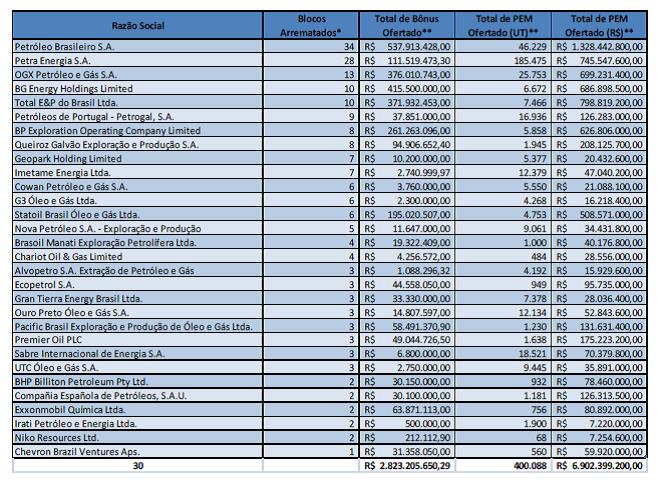 | Razão Social | Blocos Arrematados* | Total de Bônus Ofertado** | Total de PEM Ofertado (UT)** | Total de PEM Ofertado (R$)** |
|---|---|---|---|---|
| Petróleo Brasileiro S.A. | 34 | R$ 537.913.428,00 | 46.229 | R$ 1.328.442.800,00 |
| Petra Energia S.A. | 28 | R$ 111.519.473,30 | 185.475 | R$ 745.547.600,00 |
| OGX Petróleo e Gás S.A. | 13 | R$ 376.010.743,00 | 25.753 | R$ 699.231.400,00 |
| BG Energy Holdings Limited | 10 | R$ 415.500.000,00 | 6.672 | R$ 686.898.500,00 |
| Total E&P do Brasil Ltda. | 10 | R$ 371.932.453,00 | 7.466 | R$ 798.819.200,00 |
| Petróleos de Portugal - Petrogal, S.A. | 9 | R$ 37.851.000,00 | 16.936 | R$ 126.283.000,00 |
| BP Exploration Operating Company Limited | 8 | R$ 261.263.096,00 | 5.858 | R$ 626.806.000,00 |
| Queiroz Galvão Exploração e Produção S.A. | 8 | R$ 94.906.652,40 | 1.945 | R$ 208.125.700,00 |
| Geopark Holding Limited | 7 | R$ 10.200.000,00 | 5.377 | R$ 20.432.600,00 |
| Imetame Energia Ltda. | 7 | R$ 2.740.999,97 | 12.379 | R$ 47.040.200,00 |
| Cowan Petróleo e Gás S.A. | 6 | R$ 3.760.000,00 | 5.550 | R$ 21.088.100,00 |
| G3 Óleo e Gás Ltda. | 6 | R$ 2.300.000,00 | 4.268 | R$ 16.218.400,00 |
| Statoil Brasil Óleo e Gás Ltda. | 6 | R$ 195.020.507,00 | 4.753 | R$ 508.571.000,00 |
| Nova Petróleo S.A. - Exploração e Produção | 5 | R$ 11.647.000,00 | 9.061 | R$ 34.431.800,00 |
| Brasoil Manati Exploração Petrolífera Ltda. | 4 | R$ 19.322.409,00 | 1.000 | R$ 40.176.800,00 |
| Chariot Oil & Gas Limited | 4 | R$ 4.256.572,00 | 484 | R$ 28.556.000,00 |
| Alvopetro S.A. Extração de Petróleo e Gás | 3 | R$ 1.088.296,32 | 4.192 | R$ 15.929.600,00 |
| Ecopetrol S.A. | 3 | R$ 44.558.050,00 | 949 | R$ 95.735.000,00 |
| Gran Tierra Energy Brasil Ltda. | 3 | R$ 33.330.000,00 | 7.378 | R$ 28.036.400,00 |
| Ouro Preto Óleo e Gás S.A. | 3 | R$ 14.807.597,00 | 12.134 | R$ 52.843.600,00 |
| Pacific Brasil Exploração e Produção de Óleo e Gás Ltda. | 3 | R$ 58.491.370,90 | 1.230 | R$ 131.631.400,00 |
| Premier Oil PLC | 3 | R$ 49.044.726,50 | 1.638 | R$ 175.223.200,00 |
| Sabre Internacional de Energia S.A. | 3 | R$ 6.800.000,00 | 18.521 | R$ 70.379.800,00 |
| UTC Óleo e Gás S.A. | 3 | R$ 2.750.000,00 | 9.445 | R$ 35.891.000,00 |
| BHP Billiton Petroleum Pty Ltd. | 2 | R$ 30.150.000,00 | 932 | R$ 78.460.000,00 |
| Compañia Española de Petróleos, S.A.U. | 2 | R$ 30.100.000,00 | 1.181 | R$ 126.313.500,00 |
| Exxonmobil Química Ltda. | 2 | R$ 63.871.113,00 | 756 | R$ 80.892.000,00 |
| Irati Petróleo e Energia Ltda. | 2 | R$ 500.000,00 | 1.900 | R$ 7.220.000,00 |
| Niko Resources Ltd. | 2 | R$ 212.112,90 | 68 | R$ 7.254.600,00 |
| Chevron Brazil Ventures Aps. | 1 | R$ 31.358.050,00 | 560 | R$ 59.920.000,00 |
| 30 | | R$ 2.823.205.650,29 | 400.088 | R$ 6.902.399.200,00 |